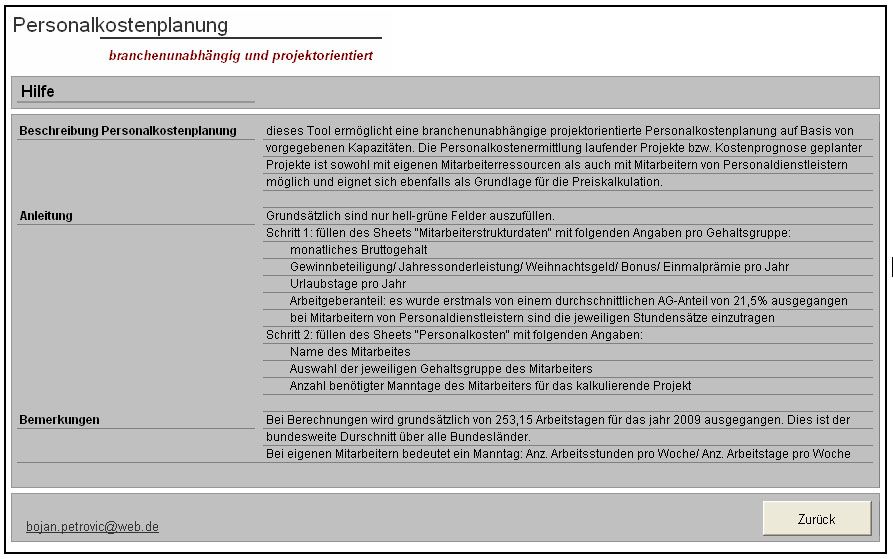 Personalkostenplanung

branchenunabhängig und projektorientiert

Hilfe

Beschreibung Personalkostenplanung

dieses Tool ermöglicht eine branchenunabhängige projektorientierte Personalkostenplanung auf Basis von vorgegebenen Kapazitäten. Die Personalkostenermittlung laufender Projekte bzw. Kostenprognose geplanter Projekte ist sowohl mit eigenen Mitarbeiterressourcen als auch mit Mitarbeitern von Personaldienstleistern möglich und eignet sich ebenfalls als Grundlage für die Preiskalkulation.

Anleitung

Grundsätzlich sind nur hell-grüne Felder auszufüllen.
Schritt 1: füllen des Sheets "Mitarbeiterstrukturdaten" mit folgenden Angaben pro Gehaltsgruppe:
monatliches Bruttogehalt
Gewinnbeteiligung/ Jahressonderleistung/ Weihnachtsgeld/ Bonus/ Einmalprämie pro Jahr
Urlaubstage pro Jahr
Arbeitgeberanteil: es wurde erstmals von einem durchschnittlichen AG-Anteil von 21,5% ausgegangen
bei Mitarbeitern von Personaldienstleistern sind die jeweiligen Stundensätze einzutragen
Schritt 2: füllen des Sheets "Personalkosten" mit folgenden Angaben:
Name des Mitarbeites
Auswahl der jeweiligen Gehaltsgruppe des Mitarbeiters
Anzahl benötigter Manntage des Mitarbeiters für das kalkulierende Projekt

Bemerkungen

Bei Berechnungen wird grundsätzlich von 253,15 Arbeitstagen für das jahr 2009 ausgegangen. Dies ist der bundesweite Durschnitt über alle Bundesländer.
Bei eigenen Mitarbeitern bedeutet ein Manntag: Anz. Arbeitsstunden pro Woche/ Anz. Arbeitstage pro Woche

bojan.petrovic@web.de

Zurück